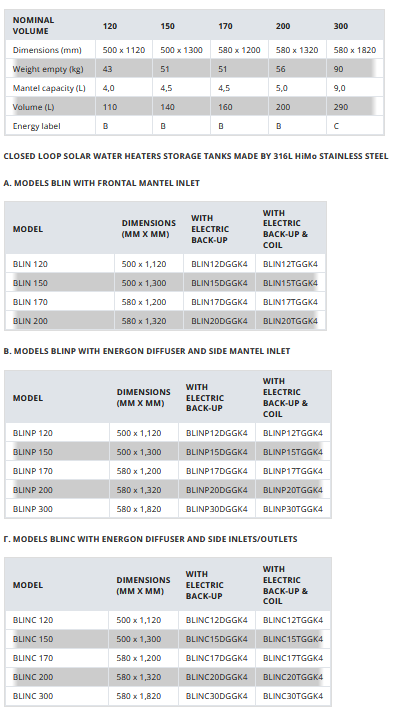 | NOMINAL VOLUME | 120 | 150 | 170 | 200 | 300 |
|---|---|---|---|---|---|
| Dimensions (mm) | 500 x 1120 | 500 x 1300 | 580 x 1200 | 580 x 1320 | 580 x 1820 |
| Weight empty (kg) | 43 | 51 | 51 | 56 | 90 |
| Mantel capacity (L) | 4,0 | 4,5 | 4,5 | 5,0 | 9,0 |
| Volume (L) | 110 | 140 | 160 | 200 | 290 |
| Energy label | B | B | B | B | C |

CLOSED LOOP SOLAR WATER HEATERS STORAGE TANKS MADE BY 316L HiMo STAINLESS STEEL

A. MODELS BLIN WITH FRONTAL MANTEL INLET

| MODEL | DIMENSIONS (MM X MM) | WITH ELECTRIC BACK-UP | WITH ELECTRIC BACK-UP & COIL |
|---|---|---|---|
| BLIN 120 | 500 x 1,120 | BLIN12DGGK4 | BLIN12TGGK4 |
| BLIN 150 | 500 x 1,300 | BLIN15DGGK4 | BLIN15TGGK4 |
| BLIN 170 | 580 x 1,200 | BLIN17DGGK4 | BLIN17TGGK4 |
| BLIN 200 | 580 x 1,320 | BLIN20DGGK4 | BLIN20TGGK4 |

B. MODELS BLINP WITH ENERGON DIFFUSER AND SIDE MANTEL INLET

| MODEL | DIMENSIONS (MM X MM) | WITH ELECTRIC BACK-UP | WITH ELECTRIC BACK-UP & COIL |
|---|---|---|---|
| BLINP 120 | 500 x 1,120 | BLINP12DGGK4 | BLINP12TGGK4 |
| BLINP 150 | 500 x 1,300 | BLINP15DGGK4 | BLINP15TGGK4 |
| BLINP 170 | 580 x 1,200 | BLINP17DGGK4 | BLINP17TGGK4 |
| BLINP 200 | 580 x 1,320 | BLINP20DGGK4 | BLINP20TGGK4 |
| BLINP 300 | 580 x 1,820 | BLINP30DGGK4 | BLINP30TGGK4 |

Γ. MODELS BLINC WITH ENERGON DIFFUSER AND SIDE INLETS/OUTLETS

| MODEL | DIMENSIONS (MM X MM) | WITH ELECTRIC BACK-UP | WITH ELECTRIC BACK-UP & COIL |
|---|---|---|---|
| BLINC 120 | 500 x 1,120 | BLINC12DGGK4 | BLINC12TGGK4 |
| BLINC 150 | 500 x 1,300 | BLINC15DGGK4 | BLINC15TGGK4 |
| BLINC 170 | 580 x 1,200 | BLINC17DGGK4 | BLINC17TGGK4 |
| BLINC 200 | 580 x 1,320 | BLINC20DGGK4 | BLINC20TGGK4 |
| BLINC 300 | 580 x 1,820 | BLINC30DGGK4 | BLINC30TGGK4 |